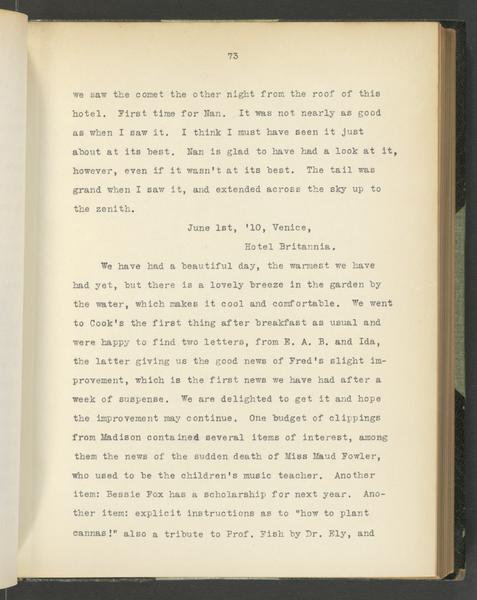 73

we saw the comet the other night from the roof of this hotel. First time for Nan. It was not nearly as good as when I saw it. I think I must have seen it just about at its best. Nan is glad to have had a look at it, however, even if it wasn't at its best. The tail was grand when I saw it, and extended across the sky up to the zenith.

June 1st, '10, Venice,
Hotel Britannia.

We have had a beautiful day, the warmest we have had yet, but there is a lovely breeze in the garden by the water, which makes it cool and comfortable. We went to Cook's the first thing after breakfast as usual and were happy to find two letters, from E. A. B. and Ida, the latter giving us the good news of Fred's slight improvement, which is the first news we have had after a week of suspense. We are delighted to get it and hope the improvement may continue. One budget of clippings from Madison contained several items of interest, among them the news of the sudden death of Miss Maud Fowler, who used to be the children's music teacher. Another item: Bessie Fox has a scholarship for next year. Another item: explicit instructions as to "how to plant cannas!" also a tribute to Prof. Fish by Dr. Ely, and